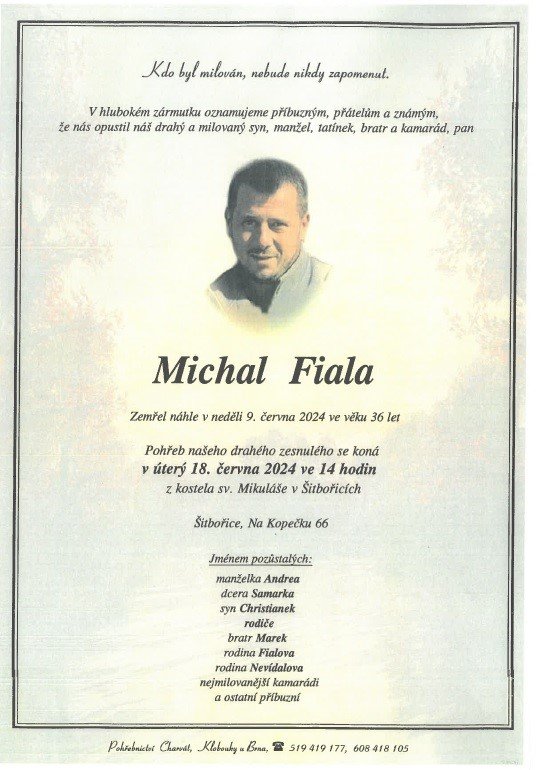 Kdo byl milován, nebude nikdy zapomenut.

V hlubokém zármutku oznamujeme příbuzným, přátelům a známým, že nás opustil náš drahý a milovaný syn, manžel, tatínek, bratr a kamarád, pan

Michal Fiala

Zemřel náhle v neděli 9. června 2024 ve věku 36 let

Pohřeb našeho drahého zesnulého se koná
v úterý 18. června 2024 ve 14 hodin
z kostela sv. Mikuláše v Šitbořicích

Šitbořice, Na Kopečku 66

Jménem pozůstalých:
manželka Andrea
dcera Samarka
syn Christianek
rodiče
bratr Marek
rodina Fialova
rodina Nevídalova
nejmilovanější kamarádi
a ostatní příbuzní

Pohřebnictví Charvát, Klobouky u Brna, ☎ 519 419 177, 608 418 105